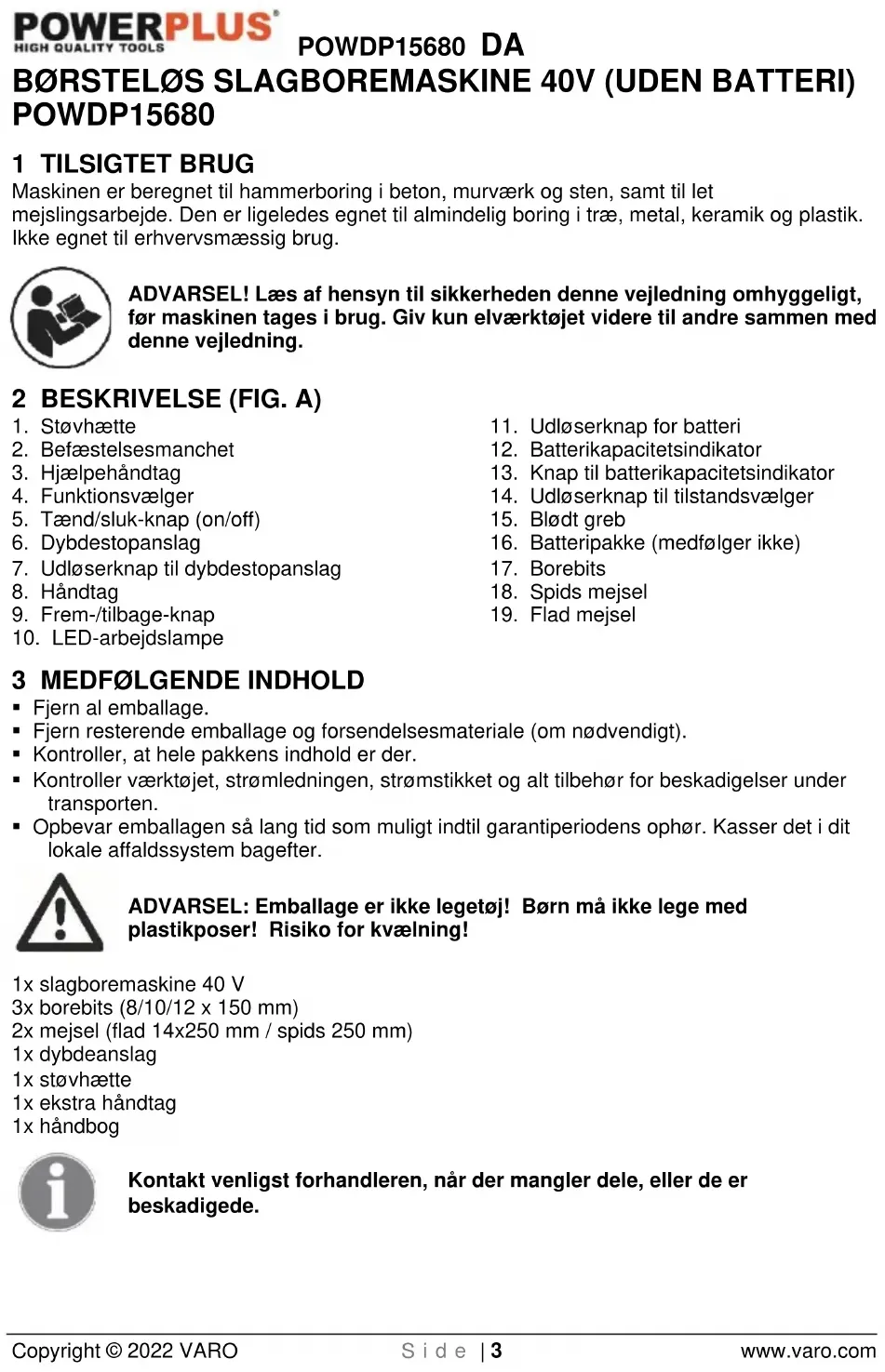 POWERPLUS®
HIGH QUALITY TOOLS

POWDP15680 DA

BØRSTELØS SLAGBOREMASKINE 40V (UDEN BATTERI) POWDP15680

1 TILSIGTET BRUG
Maskinen er beregnet til hammerboring i beton, murværk og sten, samt til let mejslingsarbejde. Den er ligeledes egnet til almindelig boring i træ, metal, keramik og plastik. Ikke egnet til erhvervsmæssig brug.

ADVARSEL! Læs af hensyn til sikkerheden denne vejledning omhyggeligt, før maskinen tages i brug. Giv kun elværktøjet videre til andre sammen med denne vejledning.

2 BESKRIVELSE (FIG. A)
1. Støvhætte
2. Befæstelsesmanchet
3. Hjælpehåndtag
4. Funktionsvælger
5. Tænd/sluk-knap (on/off)
6. Dybdestopanslag
7. Udløserknap til dybdestopanslag
8. Håndtag
9. Frem-/tilbage-knap
10. LED-arbejdslampe

11. Udløserknap for batteri
12. Batterikapacitetsindikator
13. Knap til batterikapacitetsindikator
14. Udløserknap til tilstandsvælger
15. Blødt greb
16. Batteripakke (medfølger ikke)
17. Borebits
18. Spids mejsel
19. Flad mejsel

3 MEDFØLGENDE INDHOLD
▪ Fjern al emballage.
▪ Fjern resterende emballage og forsendelsesmateriale (om nødvendigt).
▪ Kontroller, at hele pakkens indhold er der.
▪ Kontroller værktøjet, strømledningen, strømstikket og alt tilbehør for beskadigelser under transporten.
▪ Opbevar emballagen så lang tid som muligt indtil garantiperiodens ophør. Kasser det i dit lokale affaldssystem bagefter.

ADVARSEL: Emballage er ikke legetøj! Børn må ikke lege med plastikposer! Risiko for kvælning!

1x slagboremaskine 40 V
3x borebits (8/10/12 x 150 mm)
2x mejsel (flad 14x250 mm / spids 250 mm)
1x dybdeanslag
1x støvhætte
1x ekstra håndtag
1x håndbog

Kontakt venligst forhandleren, når der mangler dele, eller de er beskadigede.

Copyright © 2022 VARO   S i d e | 3   www.varo.com